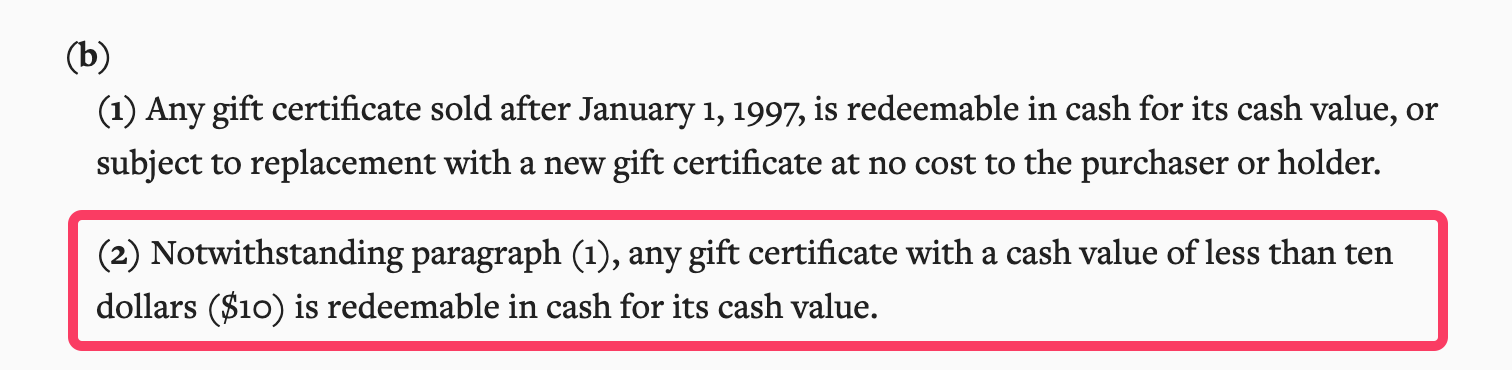 (b)

(1) Any gift certificate sold after January 1, 1997, is redeemable in cash for its cash value, or subject to replacement with a new gift certificate at no cost to the purchaser or holder.

(2) Notwithstanding paragraph (1), any gift certificate with a cash value of less than ten dollars (\$10) is redeemable in cash for its cash value.